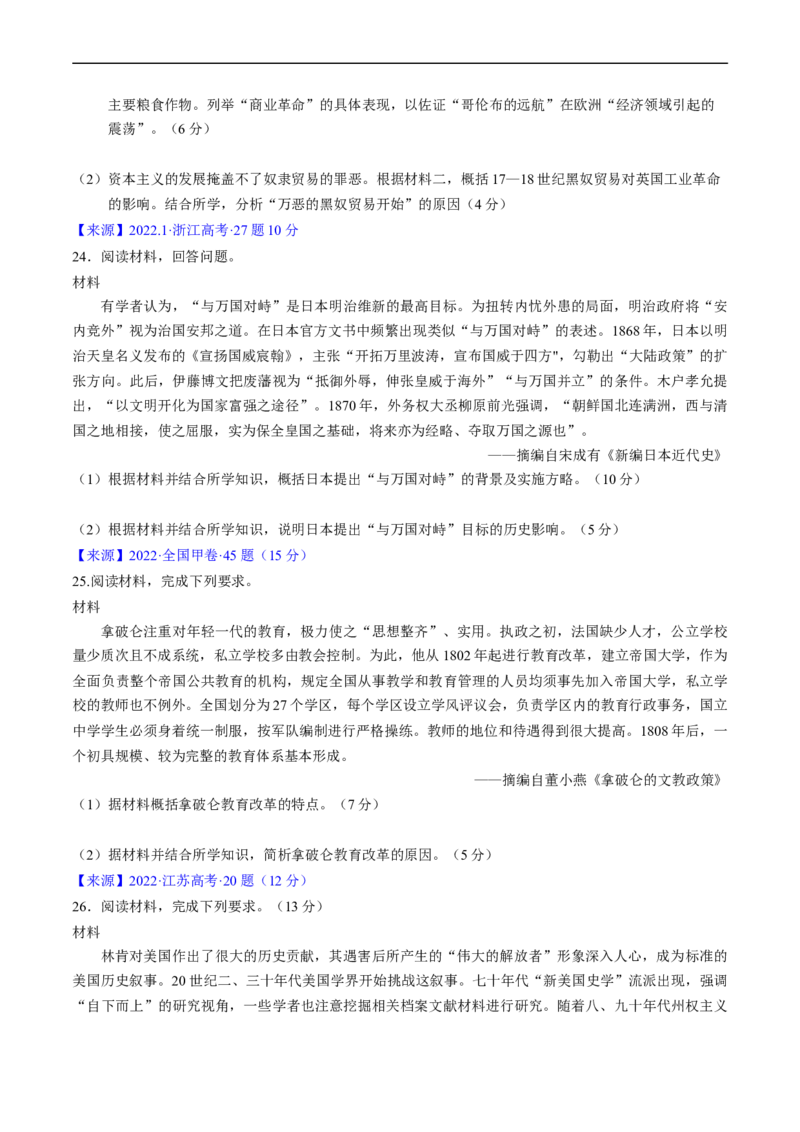 主要粮食作物。列举“商业革命”的具体表现，以佐证“哥伦布的远航”在欧洲“经济领域引起的震荡”。（6分）

（2）资本主义的发展掩盖不了奴隶贸易的罪恶。根据材料二，概括17—18世纪黑奴贸易对英国工业革命的影响。结合所学，分析“万恶的黑奴贸易开始”的原因（4分）

【来源】2022.1·浙江高考·27题10分

24．阅读材料，回答问题。

材料

有学者认为，“与万国对峙”是日本明治维新的最高目标。为扭转内忧外患的局面，明治政府将“安内竞外”视为治国安邦之道。在日本官方文书中频繁出现类似“与万国对峙”的表述。1868年，日本以明治天皇名义发布的《宣扬国威宸翰》，主张“开拓万里波涛，宣布国威于四方”，勾勒出“大陆政策”的扩张方向。此后，伊藤博文把废藩视为“抵御外辱，伸张皇威于海外”“与万国并立”的条件。木户孝允提出，“以文明开化为国家富强之途径”。1870年，外务权大丞柳原前光强调，“朝鲜国北连满洲，西与清国之地相接，使之屈服，实为保全皇国之基础，将来亦为经略、夺取万国之源也”。

——摘编自宋成有《新编日本近代史》

（1）根据材料并结合所学知识，概括日本提出“与万国对峙”的背景及实施方略。（10分）

（2）根据材料并结合所学知识，说明日本提出“与万国对峙”目标的历史影响。（5分）

【来源】2022·全国甲卷·45题（15分）

25.阅读材料，完成下列要求。

材料

拿破仑注重对年轻一代的教育，极力使之“思想整齐”、实用。执政之初，法国缺少人才，公立学校量少质次且不成系统，私立学校多由教会控制。为此，他从1802年起进行教育改革，建立帝国大学，作为全面负责整个帝国公共教育的机构，规定全国从事教学和教育管理的人员均须事先加入帝国大学，私立学校的教师也不例外。全国划分为27个学区，每个学区设立学风评议会，负责学区内的教育行政事务，国立中学学生必须身着统一制服，按军队编制进行严格操练。教师的地位和待遇得到很大提高。1808年后，一个初具规模、较为完整的教育体系基本形成。

——摘编自董小燕《拿破仑的文教政策》

（1）据材料概括拿破仑教育改革的特点。（7分）

（2）据材料并结合所学知识，简析拿破仑教育改革的原因。（5分）

【来源】2022·江苏高考·20题（12分）

26．阅读材料，完成下列要求。（13分）

材料

林肯对美国作出了很大的历史贡献，其遇害后所产生的“伟大的解放者”形象深入人心，成为标准的美国历史叙事。20世纪二、三十年代美国学界开始挑战这叙事。七十年代“新美国史学”流派出现，强调“自下而上”的研究视角，一些学者也注意挖掘相关档案文献材料进行研究。随着八、九十年代州权主义